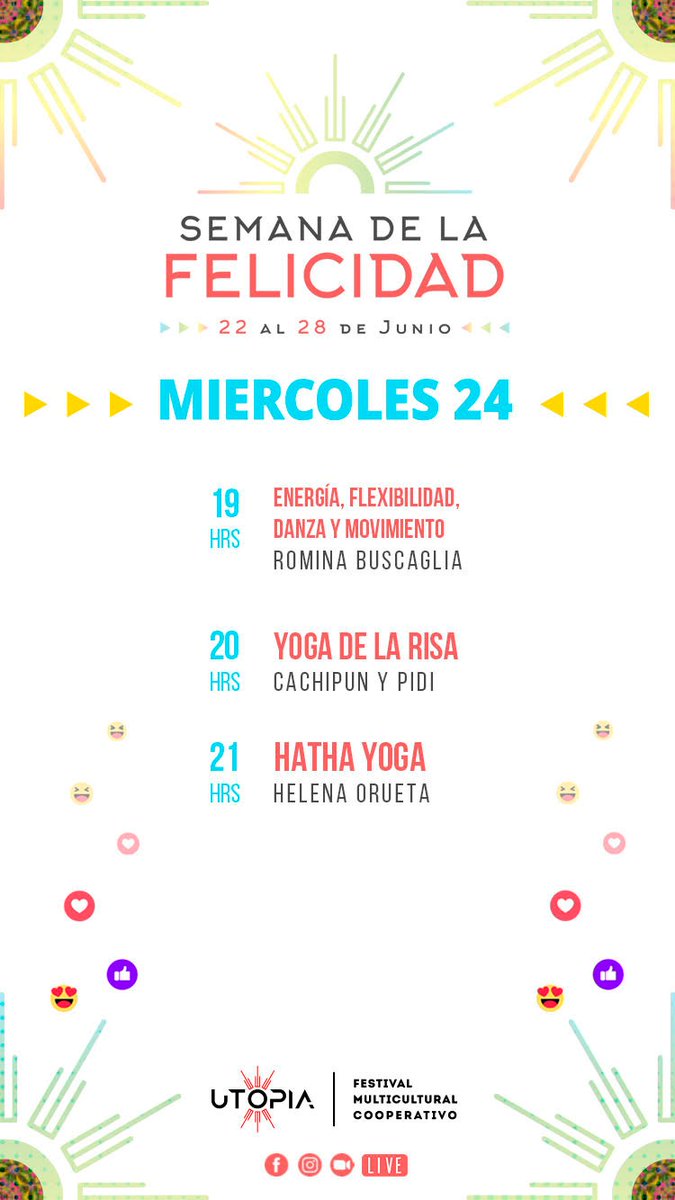 SEMANA DE LA
FELICIDAD
22 AL 28 DE JUNIO

MIERCOLES 24

19 HRS
ENERGÍA, FLEXIBILIDAD, DANZA Y MOVIMIENTO
ROMINA BUSCAGLIA

20 HRS
YOGA DE LA RISA
CACHIPUN Y PIDI

21 HRS
HATHA YOGA
HELENA ORUETA

UTOPIA
FESTIVAL MULTICULTURAL COOPERATIVO

LIVE